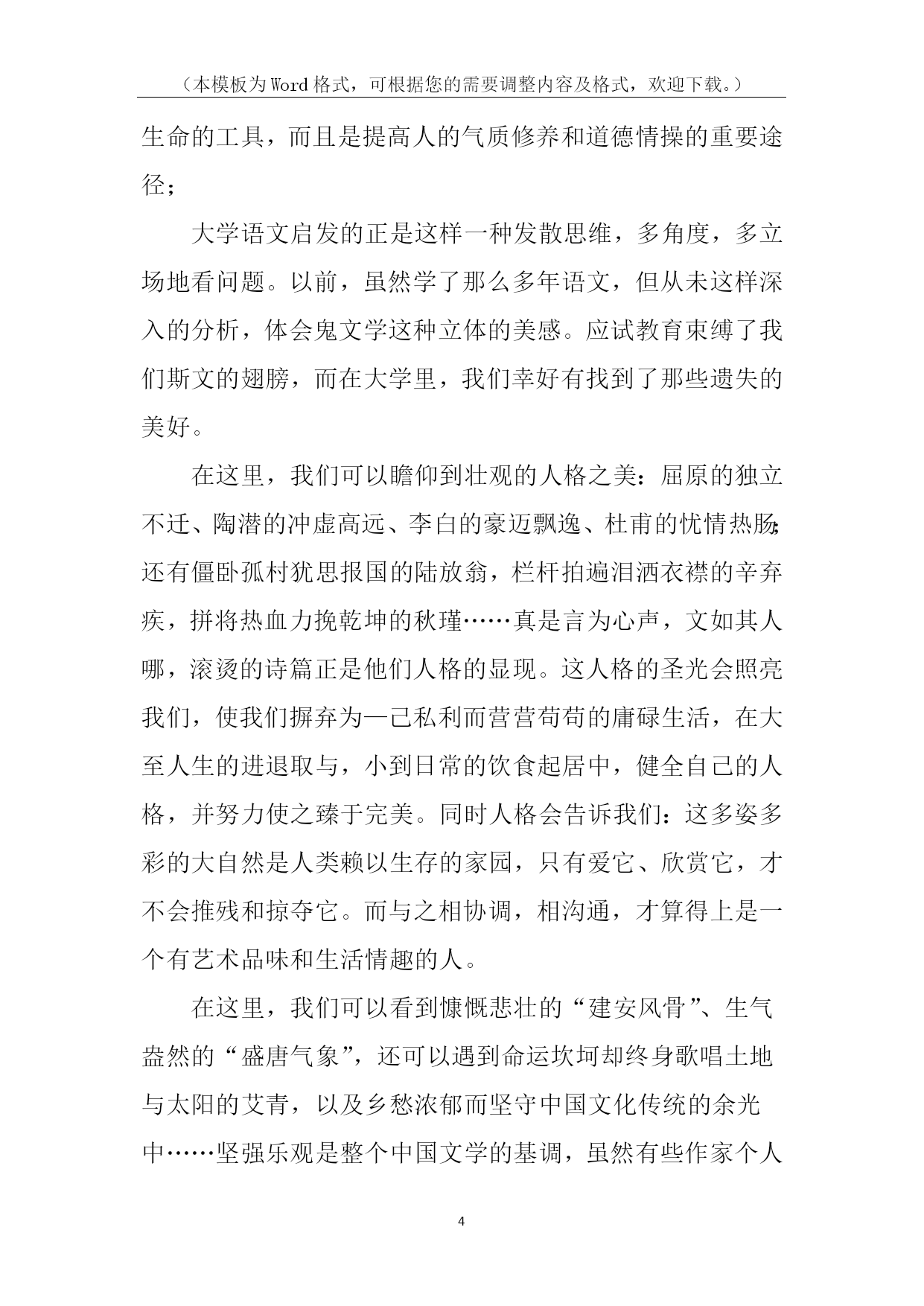 （本模板为Word格式，可根据您的需要调整内容及格式，欢迎下载。）

生命的工具，而且是提高人的气质修养和道德情操的重要途径；

大学语文启发的正是这样一种发散思维，多角度，多立场地看问题。以前，虽然学了那么多年语文，但从未这样深入的分析，体会鬼文学这种立体的美感。应试教育束缚了我们斯文的翅膀，而在大学里，我们幸好有找到了那些遗失的美好。

在这里，我们可以瞻仰到壮观的人格之美：屈原的独立不迁、陶潜的冲虚高远、李白的豪迈飘逸、杜甫的忧情热肠；还有僵卧孤村犹思报国的陆放翁，栏杆拍遍泪洒衣襟的辛弃疾，拼将热血力挽乾坤的秋瑾……真是言为心声，文如其人哪，滚烫的诗篇正是他们人格的显现。这人格的圣光会照亮我们，使我们摒弃为一己私利而营营苟苟的庸碌生活，在大至人生的进退取与，小到日常的饮食起居中，健全自己的人格，并努力使之臻于完美。同时人格会告诉我们：这多姿多彩的大自然是人类赖以生存的家园，只有爱它、欣赏它，才不会摧残和掠夺它。而与之相协调，相沟通，才算得上是一个有艺术品味和生活情趣的人。

在这里，我们可以看到慷慨悲壮的“建安风骨”、生气盎然的“盛唐气象”，还可以遇到命运坎坷却终身歌唱土地与太阳的艾青，以及乡愁浓郁而坚守中国文化传统的余光中……坚强乐观是整个中国文学的基调，虽然有些作家个人

4